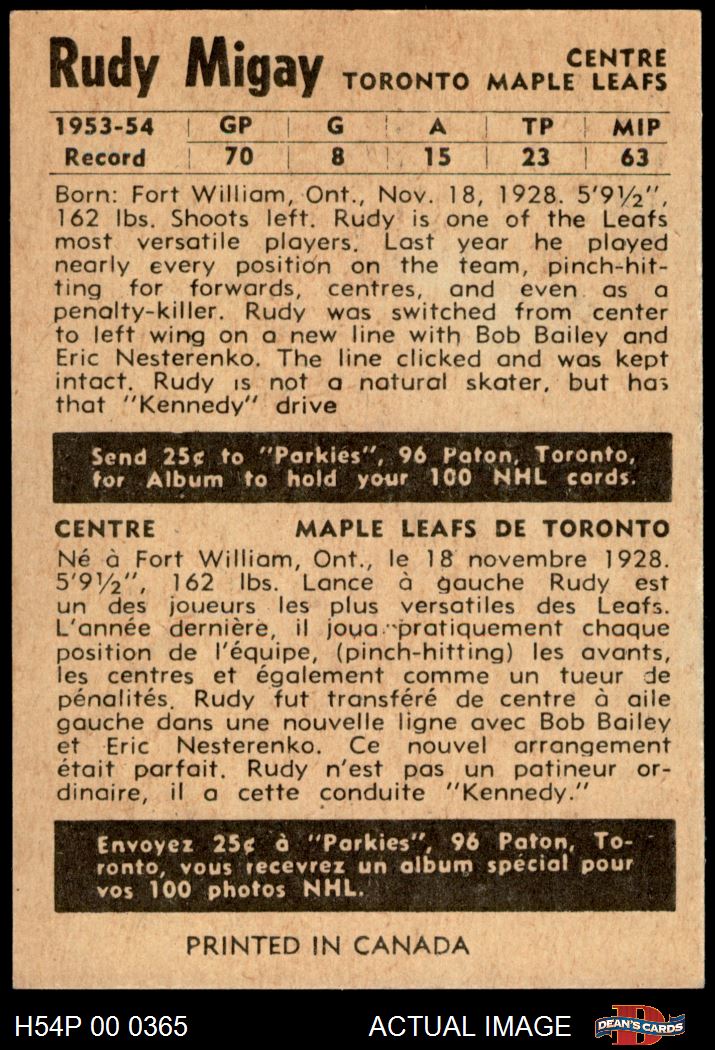 Rudy Migay

CENTRE
TORONTO MAPLE LEAFS

| 1953-54 | GP | G | A | TP | MIP |
|---|---|---|---|---|---|
| Record | 70 | 8 | 15 | 23 | 63 |

Born: Fort William, Ont., Nov. 18, 1928. 5'9½", 162 lbs. Shoots left. Rudy is one of the Leafs most versatile players. Last year he played nearly every position on the team, pinch-hitting for forwards, centres, and even as a penalty-killer. Rudy was switched from center to left wing on a new line with Bob Bailey and Eric Nesterenko. The line clicked and was kept intact. Rudy is not a natural skater, but has that "Kennedy" drive

Send 25¢ to "Parkies", 96 Paton, Toronto, for Album to hold your 100 NHL cards.

CENTRE

MAPLE LEAFS DE TORONTO

Né à Fort William, Ont., le 18 novembre 1928. 5'9½", 162 lbs. Lance à gauche Rudy est un des joueurs les plus versatiles des Leafs. L'année dernière, il joua pratiquement chaque position de l'équipe, (pinch-hitting) les avants, les centres et également comme un tueur de pénalités. Rudy fut transféré de centre à aile gauche dans une nouvelle ligne avec Bob Bailey et Eric Nesterenko. Ce nouvel arrangement était parfait. Rudy n'est pas un patineur ordinaire, il a cette conduite "Kennedy."

Envoyez 25¢ à "Parkies", 96 Paton, Toronto, vous recevrez un album spécial pour vos 100 photos NHL.

PRINTED IN CANADA

H54P 00 0365

ACTUAL IMAGE

DEAN'S CARDS